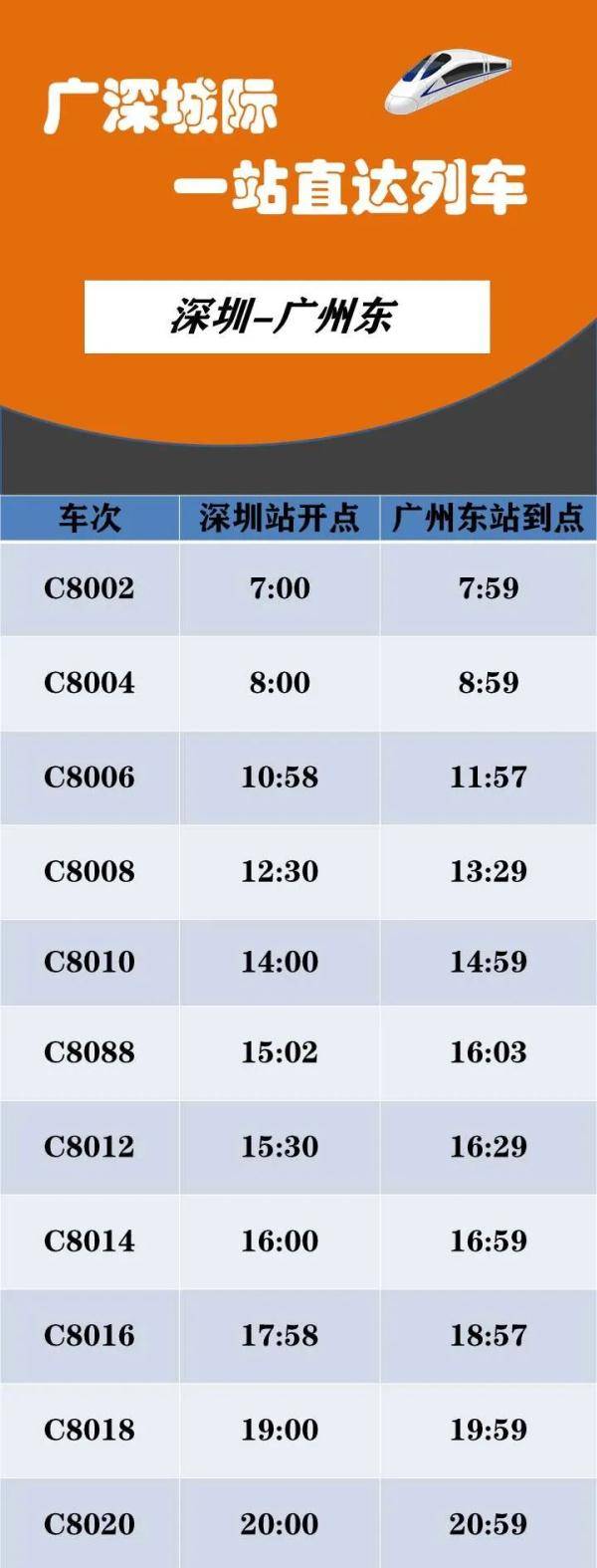 广深城际
一站直达列车

深圳–广州东

| 车次 | 深圳站开点 | 广州东站到点 |
|---|---|---|
| C8002 | 7:00 | 7:59 |
| C8004 | 8:00 | 8:59 |
| C8006 | 10:58 | 11:57 |
| C8008 | 12:30 | 13:29 |
| C8010 | 14:00 | 14:59 |
| C8088 | 15:02 | 16:03 |
| C8012 | 15:30 | 16:29 |
| C8014 | 16:00 | 16:59 |
| C8016 | 17:58 | 18:57 |
| C8018 | 19:00 | 19:59 |
| C8020 | 20:00 | 20:59 |